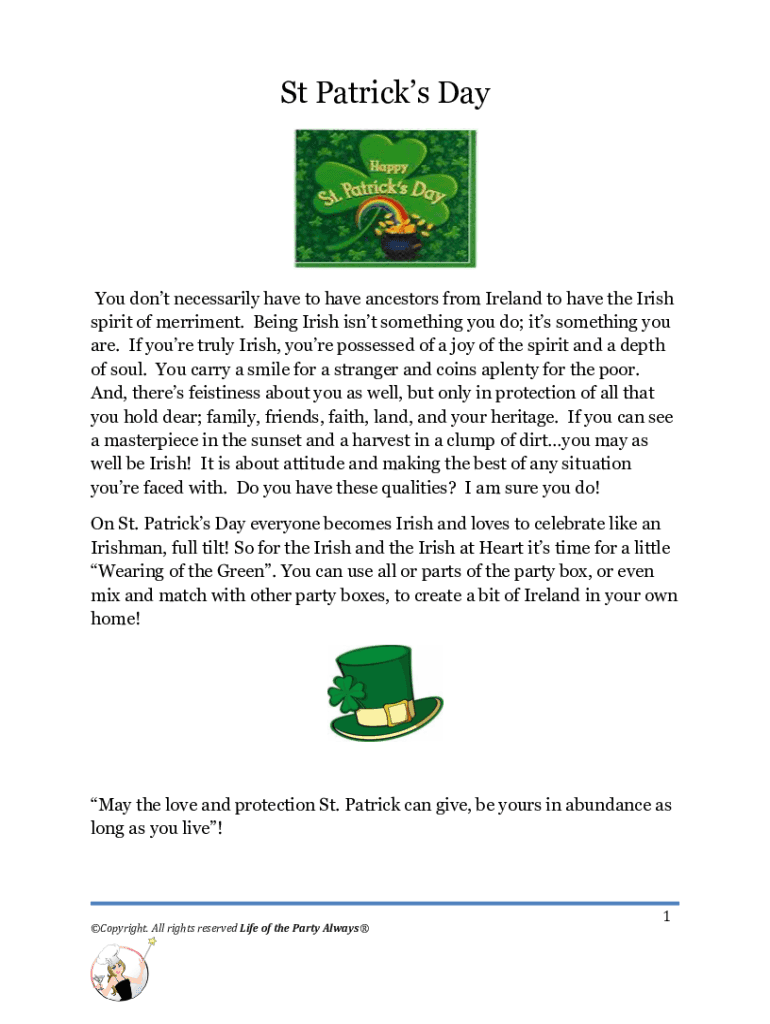 St Patrick's Day

Happy St. Patrick's Day

You don't necessarily have to have ancestors from Ireland to have the Irish spirit of merriment. Being Irish isn't something you do; it's something you are. If you're truly Irish, you're possessed of a joy of the spirit and a depth of soul. You carry a smile for a stranger and coins aplenty for the poor. And, there's feistiness about you as well, but only in protection of all that you hold dear; family, friends, faith, land, and your heritage. If you can see a masterpiece in the sunset and a harvest in a clump of dirt…you may as well be Irish! It is about attitude and making the best of any situation you're faced with. Do you have these qualities? I am sure you do!

On St. Patrick's Day everyone becomes Irish and loves to celebrate like an Irishman, full tilt! So for the Irish and the Irish at Heart it's time for a little "Wearing of the Green". You can use all or parts of the party box, or even mix and match with other party boxes, to create a bit of Ireland in your own home!

"May the love and protection St. Patrick can give, be yours in abundance as long as you live"!

1

©Copyright. All rights reserved Life of the Party Always®